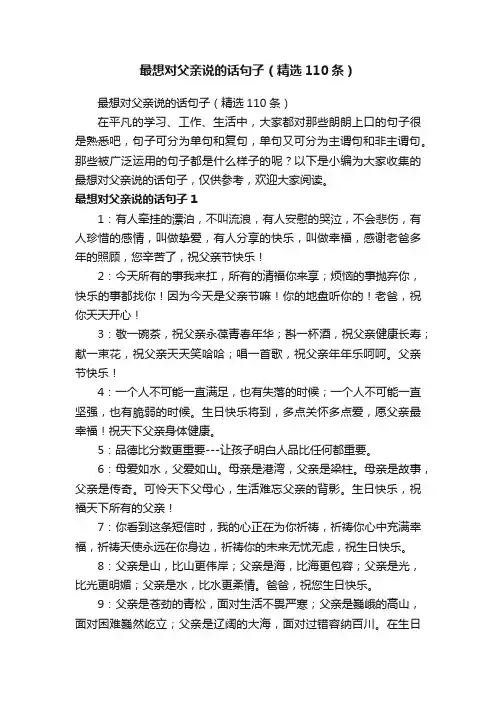 最想对父亲说的话句子（精选110条）

最想对父亲说的话句子（精选110条）

在平凡的学习、工作、生活中，大家都对那些朗朗上口的句子很是熟悉吧，句子可分为单句和复句，单句又可分为主谓句和非主谓句。那些被广泛运用的句子都是什么样子的呢？以下是小编为大家收集的最想对父亲说的话句子，仅供参考，欢迎大家阅读。

最想对父亲说的话句子1

1：有人牵挂的漂泊，不叫流浪，有人安慰的哭泣，不会悲伤，有人珍惜的感情，叫做挚爱，有人分享的快乐，叫做幸福，感谢老爸多年的照顾，您辛苦了，祝父亲节快乐！

2：今天所有的事我来扛，所有的清福你来享；烦恼的事抛弃你，快乐的事都找你！因为今天是父亲节嘛！你的地盘听你的！老爸，祝你天天开心！

3：敬一碗茶，祝父亲永葆青春年华；斟一杯酒，祝父亲健康长寿；献一束花，祝父亲天天笑哈哈；唱一首歌，祝父亲年年乐呵呵。父亲节快乐！

4：一个人不可能一直满足，也有失落的时候；一个人不可能一直坚强，也有脆弱的时候。生日快乐将到，多点关怀多点爱，愿父亲最幸福！祝天下父亲身体健康。

5：品德比分数更重要---让孩子明白人品比任何都重要。

6：母爱如水，父爱如山。母亲是港湾，父亲是梁柱。母亲是故事，父亲是传奇。可怜天下父母心，生活难忘父亲的背影。生日快乐，祝福天下所有的父亲！

7：你看到这条短信时，我的心正在为你祈祷，祈祷你心中充满幸福，祈祷天使永远在你身边，祈祷你的未来无忧无虑，祝生日快乐。

8：父亲是山，比山更伟岸；父亲是海，比海更包容；父亲是光，比光更明媚；父亲是水，比水更柔情。爸爸，祝您生日快乐。

9：父亲是苍劲的青松，面对生活不畏严寒；父亲是巍峨的高山，面对困难巍然屹立；父亲是辽阔的大海，面对过错容纳百川。在生日